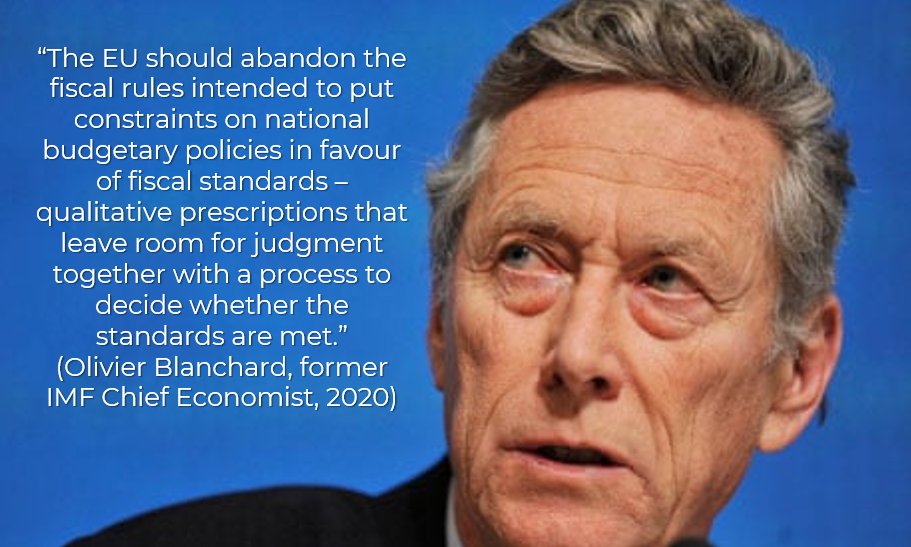 “The EU should abandon the fiscal rules intended to put constraints on national budgetary policies in favour of fiscal standards – qualitative prescriptions that leave room for judgment together with a process to decide whether the standards are met.”
(Olivier Blanchard, former IMF Chief Economist, 2020)